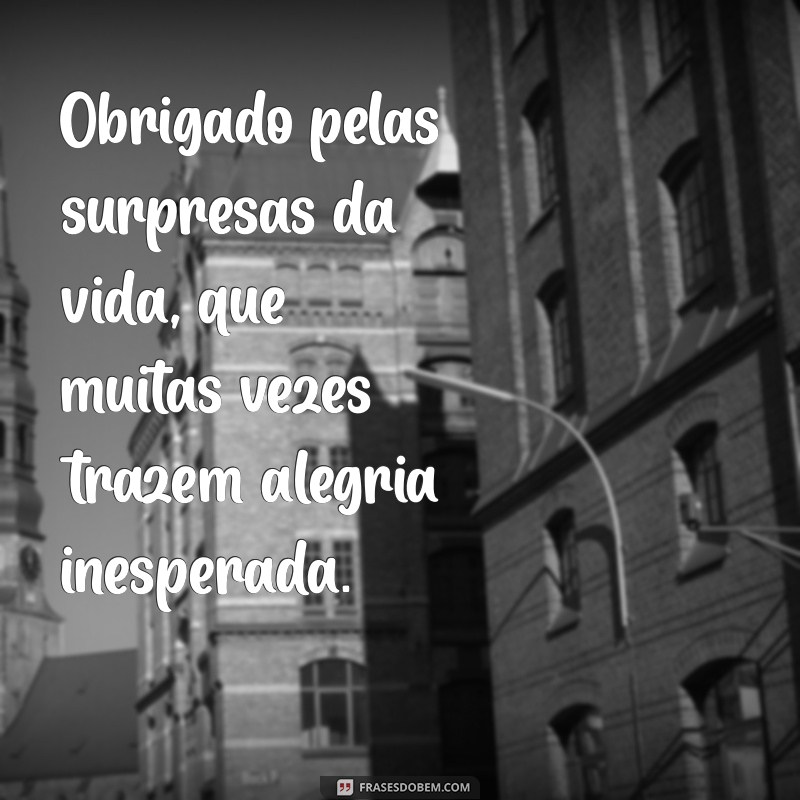 Obrigado pelas surpresas da vida, que muitas vezes trazem alegria inesperada.

FRASESDOBEM.COM